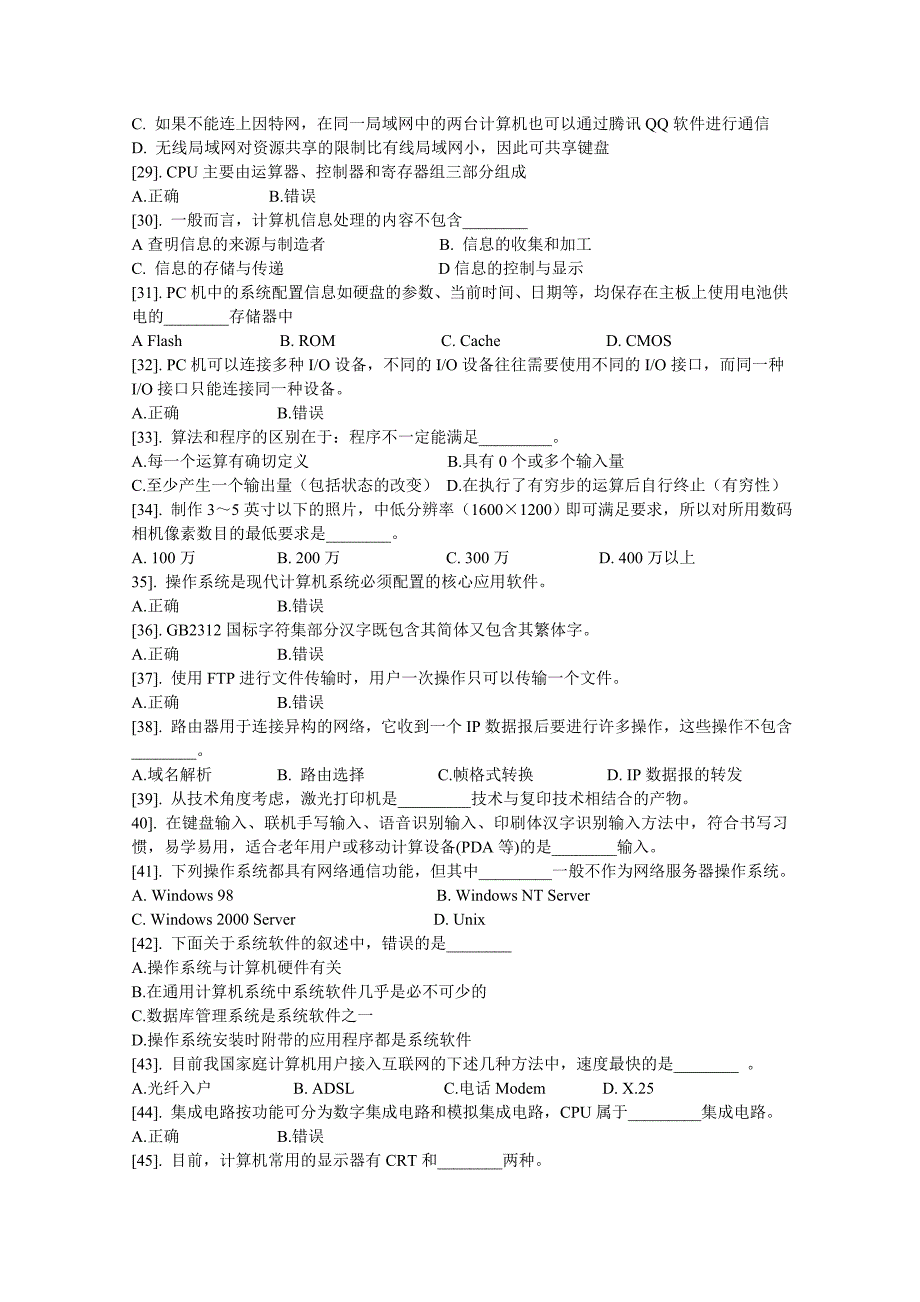 C. 如果不能连上因特网，在同一局域网中的两台计算机也可以通过腾讯 QQ 软件进行通信
D. 无线局域网对资源共享的限制比有线局域网小，因此可共享键盘
[29]. CPU 主要由运算器、控制器和寄存器组三部分组成
A.正确 B.错误
[30]. 一般而言，计算机信息处理的内容不包含________
A 查明信息的来源与制造者 B. 信息的收集和加工
C. 信息的存储与传递 D 信息的控制与显示
[31]. PC 机中的系统配置信息如硬盘的参数、当前时间、日期等，均保存在主板上使用电池供电的________存储器中
A Flash B. ROM C. Cache D. CMOS
[32]. PC 机可以连接多种 I/O 设备，不同的 I/O 设备往往需要使用不同的 I/O 接口，而同一种 I/O 接口只能连接同一种设备。
A.正确 B.错误
[33]. 算法和程序的区别在于：程序不一定能满足_________。
A.每一个运算有确切定义 B.具有 0 个或多个输入量
C.至少产生一个输出量（包括状态的改变） D.在执行了有穷步的运算后自行终止（有穷性）
[34]. 制作 3～5 英寸以下的照片，中低分辨率（1600×1200）即可满足要求，所以对所用数码相机像素数目的最低要求是________。
A. 100 万 B. 200 万 C. 300 万 D. 400 万以上
35]. 操作系统是现代计算机系统必须配置的核心应用软件。
A.正确 B.错误
[36]. GB2312 国标字符集部分汉字既包含其简体又包含其繁体字。
A.正确 B.错误
[37]. 使用 FTP 进行文件传输时，用户一次操作只可以传输一个文件。
A.正确 B.错误
[38]. 路由器用于连接异构的网络，它收到一个 IP 数据报后要进行许多操作，这些操作不包含________。
A.域名解析 B. 路由选择 C.帧格式转换 D. IP 数据报的转发
[39]. 从技术角度考虑，激光打印机是_________技术与复印技术相结合的产物。
40]. 在键盘输入、联机手写输入、语音识别输入、印刷体汉字识别输入方法中，符合书写习惯，易学易用，适合老年用户或移动计算设备(PDA 等)的是________输入。
[41]. 下列操作系统都具有网络通信功能，但其中_________一般不作为网络服务器操作系统。
A. Windows 98 B. Windows NT Server
C. Windows 2000 Server D. Unix
[42]. 下面关于系统软件的叙述中，错误的是________
A.操作系统与计算机硬件有关
B.在通用计算机系统中系统软件几乎是必不可少的
C.数据库管理系统是系统软件之一
D.操作系统安装时附带的应用程序都是系统软件
[43]. 目前我国家庭计算机用户接入互联网的下述几种方法中，速度最快的是________ 。
A.光纤入户 B. ADSL C.电话 Modem D. X.25
[44]. 集成电路按功能可分为数字集成电路和模拟集成电路，CPU 属于_________集成电路。
A.正确 B.错误
[45]. 目前，计算机常用的显示器有 CRT 和________两种。